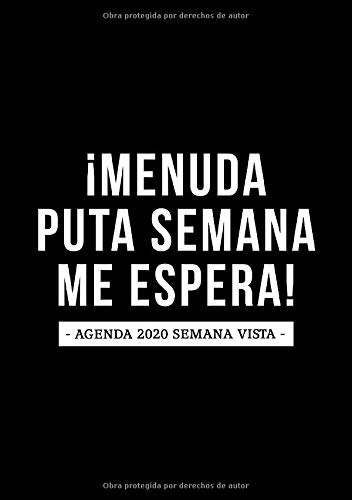 Obra protegida por derechos de autor

¡MENUDA PUTA SEMANA ME ESPERA!

- AGENDA 2020 SEMANA VISTA -

Obra protegida por derechos de autor